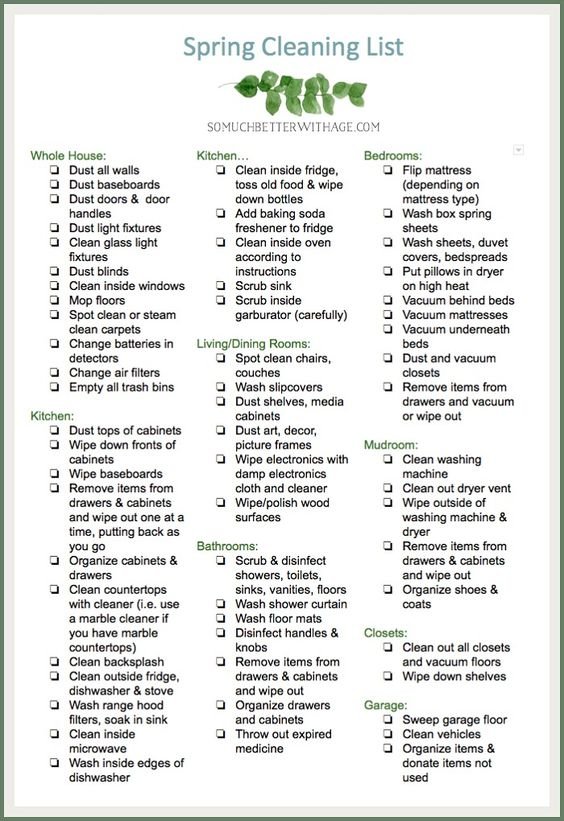 Spring Cleaning List

SOMUCHBETTERWITHAGE.COM

Whole House:
❏ Dust all walls
❏ Dust baseboards
❏ Dust doors & door handles
❏ Dust light fixtures
❏ Clean glass light fixtures
❏ Dust blinds
❏ Clean inside windows
❏ Mop floors
❏ Spot clean or steam clean carpets
❏ Change batteries in detectors
❏ Change air filters
❏ Empty all trash bins

Kitchen:
❏ Dust tops of cabinets
❏ Wipe down fronts of cabinets
❏ Wipe baseboards
❏ Remove items from drawers & cabinets and wipe out one at a time, putting back as you go
❏ Organize cabinets & drawers
❏ Clean countertops with cleaner (i.e. use a marble cleaner if you have marble countertops)
❏ Clean backsplash
❏ Clean outside fridge, dishwasher & stove
❏ Wash range hood filters, soak in sink
❏ Clean inside microwave
❏ Wash inside edges of dishwasher

Kitchen…
❏ Clean inside fridge, toss old food & wipe down bottles
❏ Add baking soda freshener to fridge
❏ Clean inside oven according to instructions
❏ Scrub sink
❏ Scrub inside garburator (carefully)

Living/Dining Rooms:
❏ Spot clean chairs, couches
❏ Wash slipcovers
❏ Dust shelves, media cabinets
❏ Dust art, decor, picture frames
❏ Wipe electronics with damp electronics cloth and cleaner
❏ Wipe/polish wood surfaces

Bathrooms:
❏ Scrub & disinfect showers, toilets, sinks, vanities, floors
❏ Wash shower curtain
❏ Wash floor mats
❏ Disinfect handles & knobs
❏ Remove items from drawers & cabinets and wipe out
❏ Organize drawers and cabinets
❏ Throw out expired medicine

Bedrooms:
❏ Flip mattress (depending on mattress type)
❏ Wash box spring sheets
❏ Wash sheets, duvet covers, bedspreads
❏ Put pillows in dryer on high heat
❏ Vacuum behind beds
❏ Vacuum mattresses
❏ Vacuum underneath beds
❏ Dust and vacuum closets
❏ Remove items from drawers and vacuum or wipe out

Mudroom:
❏ Clean washing machine
❏ Clean out dryer vent
❏ Wipe outside of washing machine & dryer
❏ Remove items from drawers & cabinets and wipe out
❏ Organize shoes & coats

Closets:
❏ Clean out all closets and vacuum floors
❏ Wipe down shelves

Garage:
❏ Sweep garage floor
❏ Clean vehicles
❏ Organize items & donate items not used